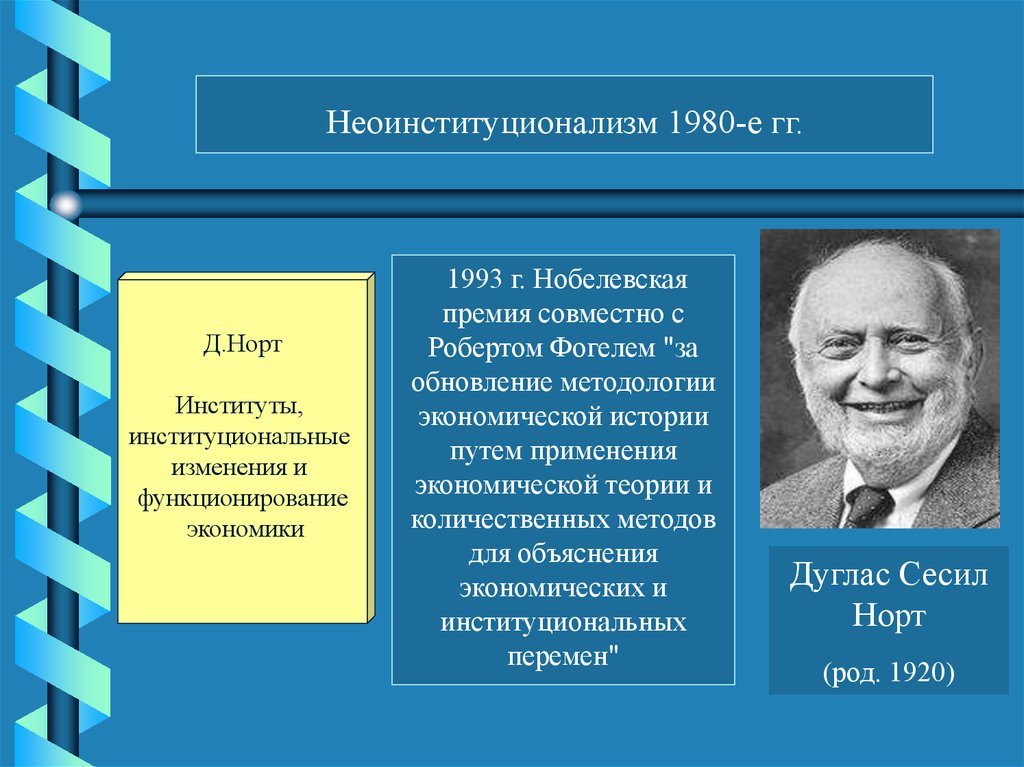 Неоинституционализм 1980-е гг.

Д.Норт

Институты, институциональные изменения и функционирование экономики

1993 г. Нобелевская премия совместно с Робертом Фогелем "за обновление методологии экономической истории путем применения экономической теории и количественных методов для объяснения экономических и институциональных перемен"

Дуглас Сесил Норт

(род. 1920)